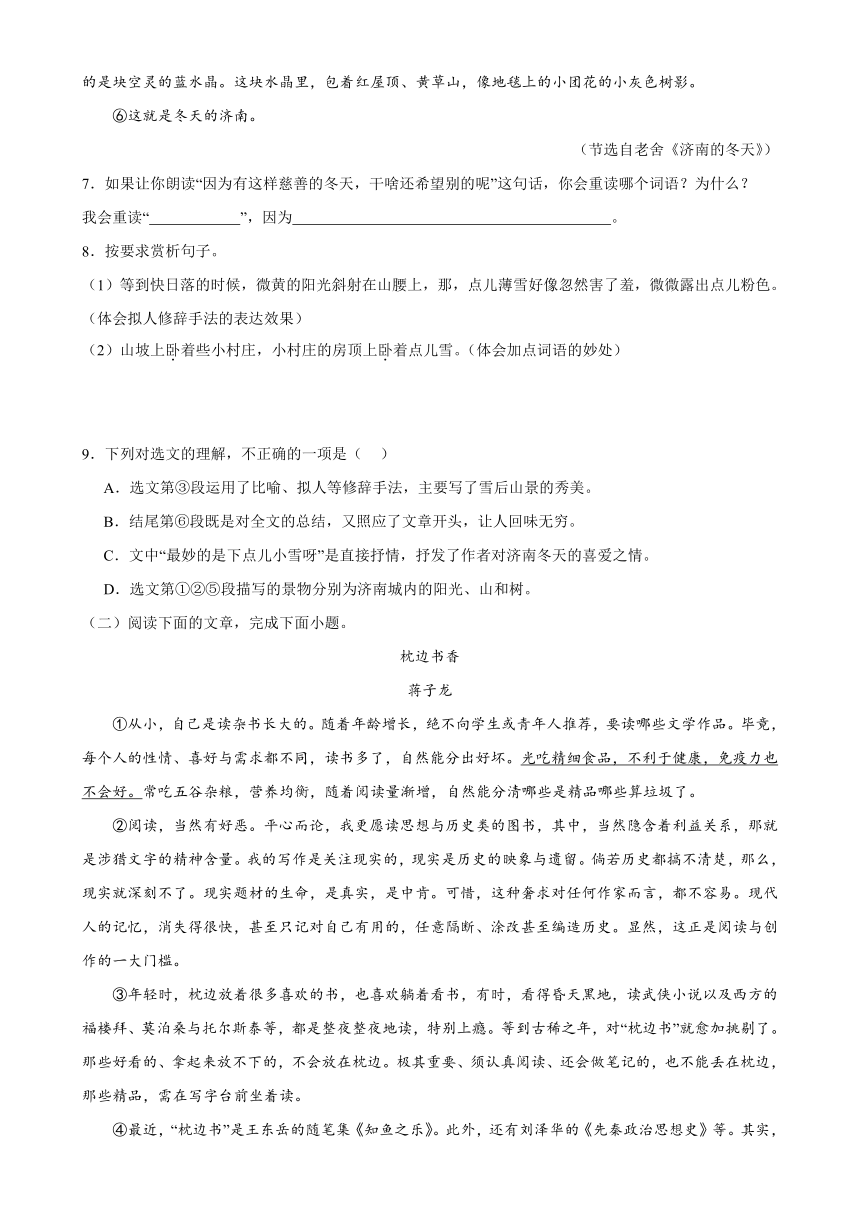 的是块空灵的蓝水晶。这块水晶里，包着红屋顶、黄草山，像地毯上的小团花的小灰色树影。

⑥这就是冬天的济南。

（节选自老舍《济南的冬天》）

7．如果让你朗读“因为有这样慈善的冬天，干啥还希望别的呢”这句话，你会重读哪个词语？为什么？

我会重读“____________”，因为________________________________________。

8．按要求赏析句子。

（1）等到快日落的时候，微黄的阳光斜射在山腰上，那，点儿薄雪好像忽然害了羞，微微露出点儿粉色。（体会拟人修辞手法的表达效果）

（2）山坡上卧着些小村庄，小村庄的房顶上卧着点儿雪。（体会加点词语的妙处）

9．下列对选文的理解，不正确的一项是（　）

A．选文第③段运用了比喻、拟人等修辞手法，主要写了雪后山景的秀美。

B．结尾第⑥段既是对全文的总结，又照应了文章开头，让人回味无穷。

C．文中“最妙的是下点儿小雪呀”是直接抒情，抒发了作者对济南冬天的喜爱之情。

D．选文第①②⑤段描写的景物分别为济南城内的阳光、山和树。

（二）阅读下面的文章，完成下面小题。

枕边书香

蒋子龙

①从小，自己是读杂书长大的。随着年龄增长，绝不向学生或青年人推荐，要读哪些文学作品。毕竟，每个人的性情、喜好与需求都不同，读书多了，自然能分出好坏。光吃精细食品，不利于健康，免疫力也不会好。常吃五谷杂粮，营养均衡，随着阅读量渐增，自然能分清哪些是精品哪些算垃圾了。

②阅读，当然有好恶。平心而论，我更愿读思想与历史类的图书，其中，当然隐含着利益关系，那就是涉猎文字的精神含量。我的写作是关注现实的，现实是历史的映象与遗留。倘若历史都搞不清楚，那么，现实就深刻不了。现实题材的生命，是真实，是中肯。可惜，这种奢求对任何作家而言，都不容易。现代人的记忆，消失得很快，甚至只记对自己有用的，任意隔断、涂改甚至编造历史。显然，这正是阅读与创作的一大门槛。

③年轻时，枕边放着很多喜欢的书，也喜欢躺着看书，有时，看得昏天黑地，读武侠小说以及西方的福楼拜、莫泊桑与托尔斯泰等，都是整夜整夜地读，特别上瘾。等到古稀之年，对“枕边书”就愈加挑剔了。那些好看的、拿起来放不下的，不会放在枕边。极其重要、须认真阅读、还会做笔记的，也不能丢在枕边，那些精品，需在写字台前坐着读。

④最近，“枕边书”是王东岳的随笔集《知鱼之乐》。此外，还有刘泽华的《先秦政治思想史》等。其实，